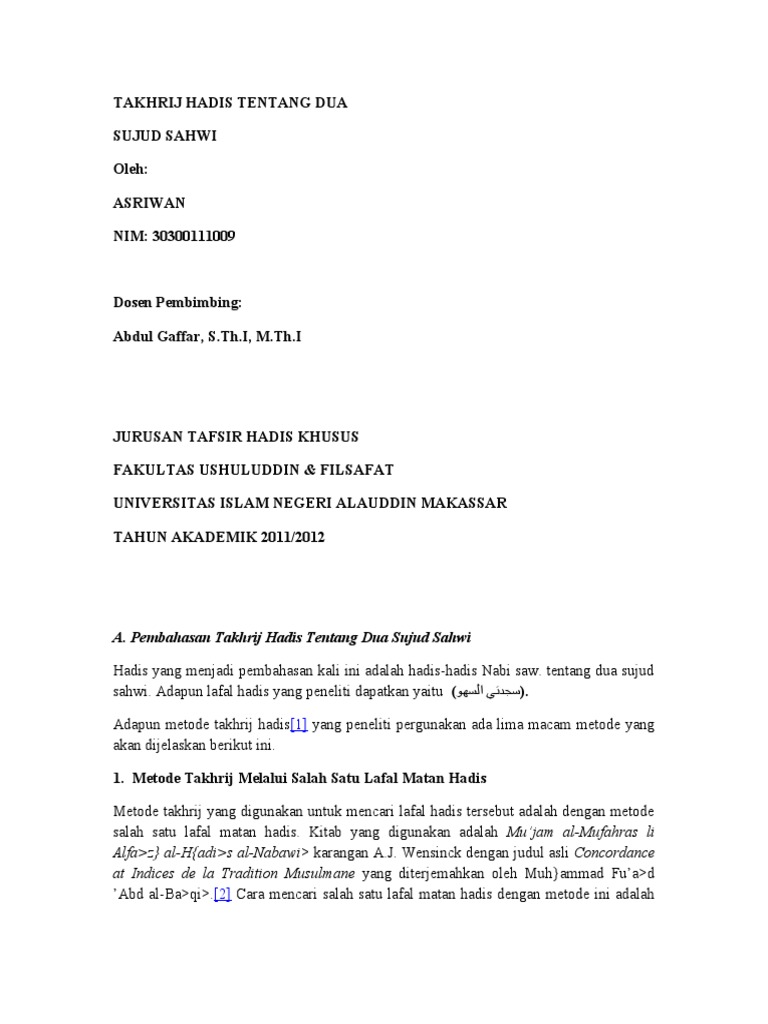 TAKHRIJ HADIS TENTANG DUA

SUJUD SAHWI

Oleh:

ASRIWAN

NIM: 30300111009

Dosen Pembimbing:

Abdul Gaffar, S.Th.I, M.Th.I

JURUSAN TAFSIR HADIS KHUSUS

FAKULTAS USHULUDDIN & FILSAFAT

UNIVERSITAS ISLAM NEGERI ALAUDDIN MAKASSAR

TAHUN AKADEMIK 2011/2012

A. Pembahasan Takhrij Hadis Tentang Dua Sujud Sahwi

Hadis yang menjadi pembahasan kali ini adalah hadis-hadis Nabi saw. tentang dua sujud sahwi. Adapun lafal hadis yang peneliti dapatkan yaitu (سجدتى السهو).

Adapun metode takhrij hadis[1] yang peneliti pergunakan ada lima macam metode yang akan dijelaskan berikut ini.

1. Metode Takhrij Melalui Salah Satu Lafal Matan Hadis

Metode takhrij yang digunakan untuk mencari lafal hadis tersebut adalah dengan metode salah satu lafal matan hadis. Kitab yang digunakan adalah Mu'jam al-Mufahras li Alfa>z} al-H{adi>s al-Nabawi> karangan A.J. Wensinck dengan judul asli Concordance at Indices de la Tradition Musulmane yang diterjemahkan oleh Muh}ammad Fu'a>d 'Abd al-Ba>qi>.[2] Cara mencari salah satu lafal matan hadis dengan metode ini adalah